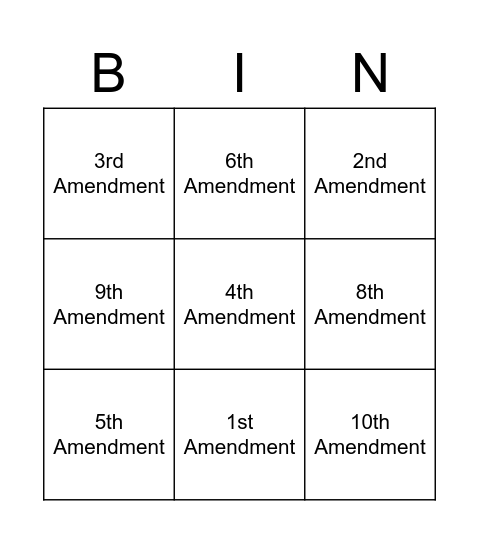 | B | I | N |
|---|---|---|
| 3rd Amendment | 6th Amendment | 2nd Amendment |
| 9th Amendment | 4th Amendment | 8th Amendment |
| 5th Amendment | 1st Amendment | 10th Amendment |